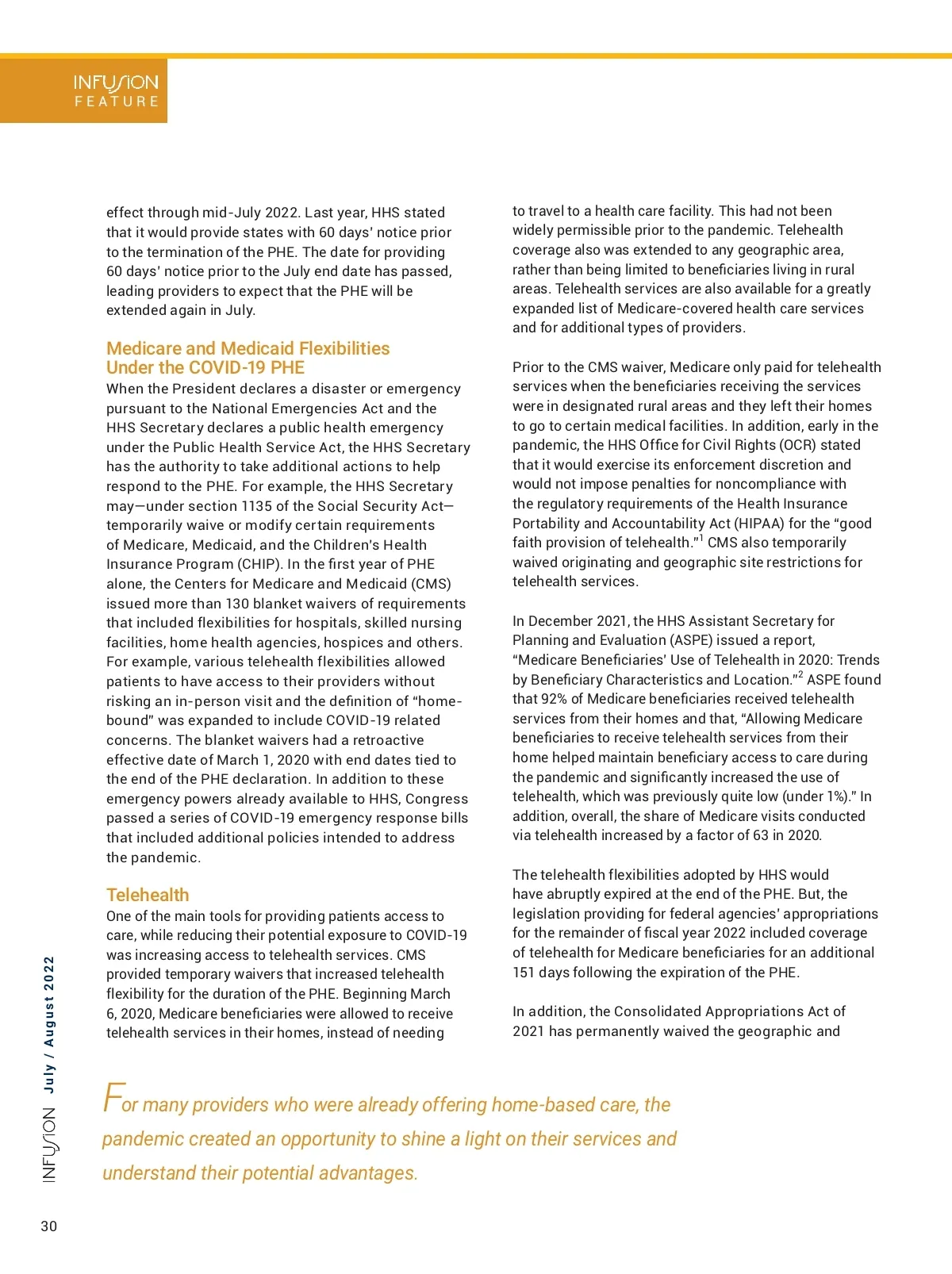 INFUSION
FEATURE

effect through mid-July 2022. Last year, HHS stated that it would provide states with 60 days' notice prior to the termination of the PHE. The date for providing 60 days' notice prior to the July end date has passed, leading providers to expect that the PHE will be extended again in July.

Medicare and Medicaid Flexibilities Under the COVID-19 PHE

When the President declares a disaster or emergency pursuant to the National Emergencies Act and the HHS Secretary declares a public health emergency under the Public Health Service Act, the HHS Secretary has the authority to take additional actions to help respond to the PHE. For example, the HHS Secretary may—under section 1135 of the Social Security Act—temporarily waive or modify certain requirements of Medicare, Medicaid, and the Children's Health Insurance Program (CHIP). In the first year of PHE alone, the Centers for Medicare and Medicaid (CMS) issued more than 130 blanket waivers of requirements that included flexibilities for hospitals, skilled nursing facilities, home health agencies, hospices and others. For example, various telehealth flexibilities allowed patients to have access to their providers without risking an in-person visit and the definition of "homebound" was expanded to include COVID-19 related concerns. The blanket waivers had a retroactive effective date of March 1, 2020 with end dates tied to the end of the PHE declaration. In addition to these emergency powers already available to HHS, Congress passed a series of COVID-19 emergency response bills that included additional policies intended to address the pandemic.

Telehealth

One of the main tools for providing patients access to care, while reducing their potential exposure to COVID-19 was increasing access to telehealth services. CMS provided temporary waivers that increased telehealth flexibility for the duration of the PHE. Beginning March 6, 2020, Medicare beneficiaries were allowed to receive telehealth services in their homes, instead of needing to travel to a health care facility. This had not been widely permissible prior to the pandemic. Telehealth coverage also was extended to any geographic area, rather than being limited to beneficiaries living in rural areas. Telehealth services are also available for a greatly expanded list of Medicare-covered health care services and for additional types of providers.

Prior to the CMS waiver, Medicare only paid for telehealth services when the beneficiaries receiving the services were in designated rural areas and they left their homes to go to certain medical facilities. In addition, early in the pandemic, the HHS Office for Civil Rights (OCR) stated that it would exercise its enforcement discretion and would not impose penalties for noncompliance with the regulatory requirements of the Health Insurance Portability and Accountability Act (HIPAA) for the "good faith provision of telehealth."$^1$ CMS also temporarily waived originating and geographic site restrictions for telehealth services.

In December 2021, the HHS Assistant Secretary for Planning and Evaluation (ASPE) issued a report, "Medicare Beneficiaries' Use of Telehealth in 2020: Trends by Beneficiary Characteristics and Location."$^2$ ASPE found that 92% of Medicare beneficiaries received telehealth services from their homes and that, "Allowing Medicare beneficiaries to receive telehealth services from their home helped maintain beneficiary access to care during the pandemic and significantly increased the use of telehealth, which was previously quite low (under 1%)." In addition, overall, the share of Medicare visits conducted via telehealth increased by a factor of 63 in 2020.

The telehealth flexibilities adopted by HHS would have abruptly expired at the end of the PHE. But, the legislation providing for federal agencies' appropriations for the remainder of fiscal year 2022 included coverage of telehealth for Medicare beneficiaries for an additional 151 days following the expiration of the PHE.

In addition, the Consolidated Appropriations Act of 2021 has permanently waived the geographic and

For many providers who were already offering home-based care, the pandemic created an opportunity to shine a light on their services and understand their potential advantages.

INFUSION July / August 2022

30